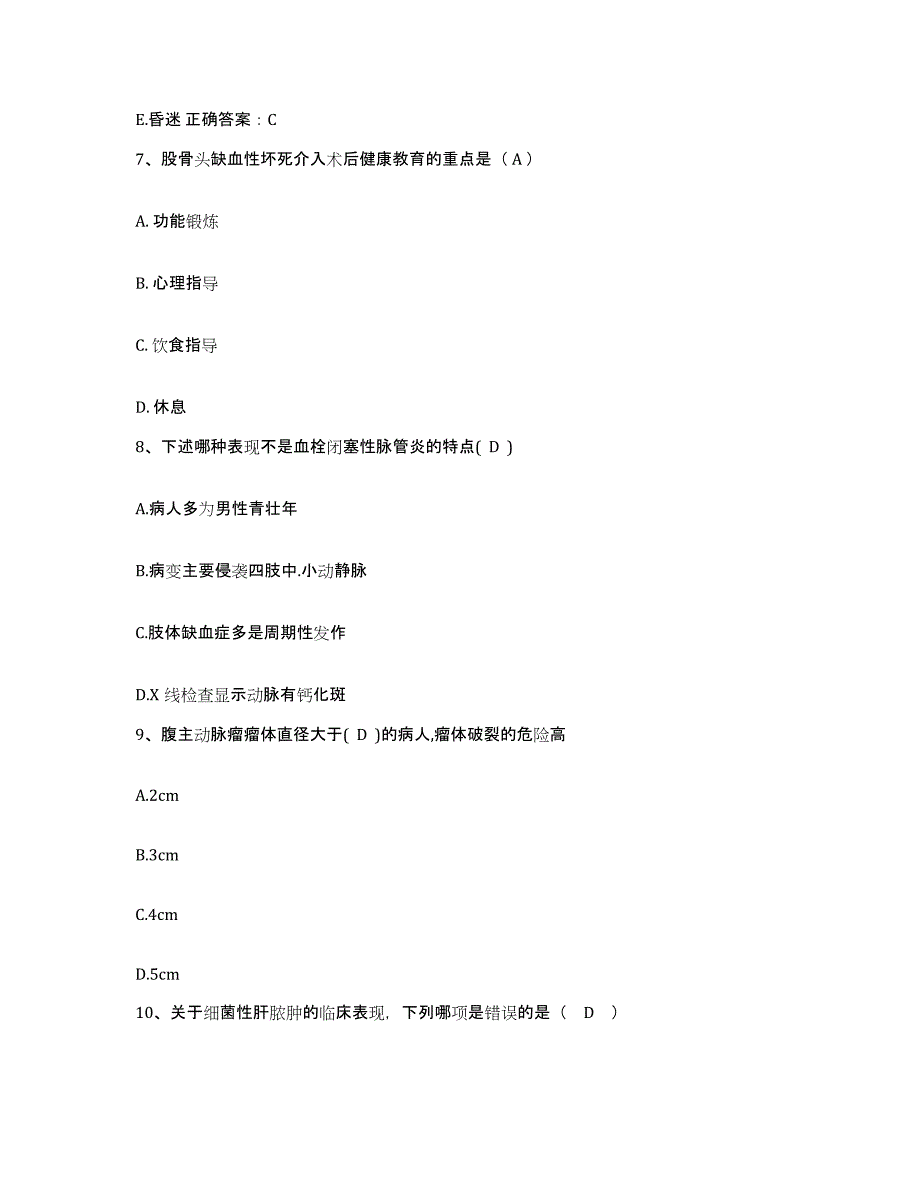 E.昏迷 正确答案：C

7、股骨头缺血性坏死介入术后健康教育的重点是（ A ）

A. 功能锻炼

B. 心理指导

C. 饮食指导

D. 休息

8、下述哪种表现不是血栓闭塞性脉管炎的特点( D )

A.病人多为男性青壮年

B.病变主要侵袭四肢中.小动静脉

C.肢体缺血症多是周期性发作

D.X 线检查显示动脉有钙化斑

9、腹主动脉瘤瘤体直径大于( D )的病人,瘤体破裂的危险高

A.2cm

B.3cm

C.4cm

D.5cm

10、关于细菌性肝脓肿的临床表现，下列哪项是错误的是（ D ）